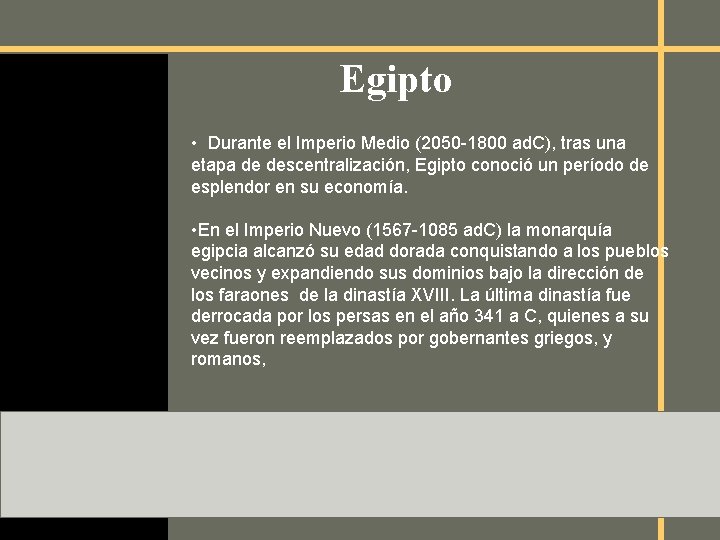 Egipto

• Durante el Imperio Medio (2050-1800 adC), tras una etapa de descentralización, Egipto conoció un período de esplendor en su economía.

•En el Imperio Nuevo (1567-1085 adC) la monarquía egipcia alcanzó su edad dorada conquistando a los pueblos vecinos y expandiendo sus dominios bajo la dirección de los faraones de la dinastía XVIII. La última dinastía fue derrocada por los persas en el año 341 a C, quienes a su vez fueron reemplazados por gobernantes griegos, y romanos,